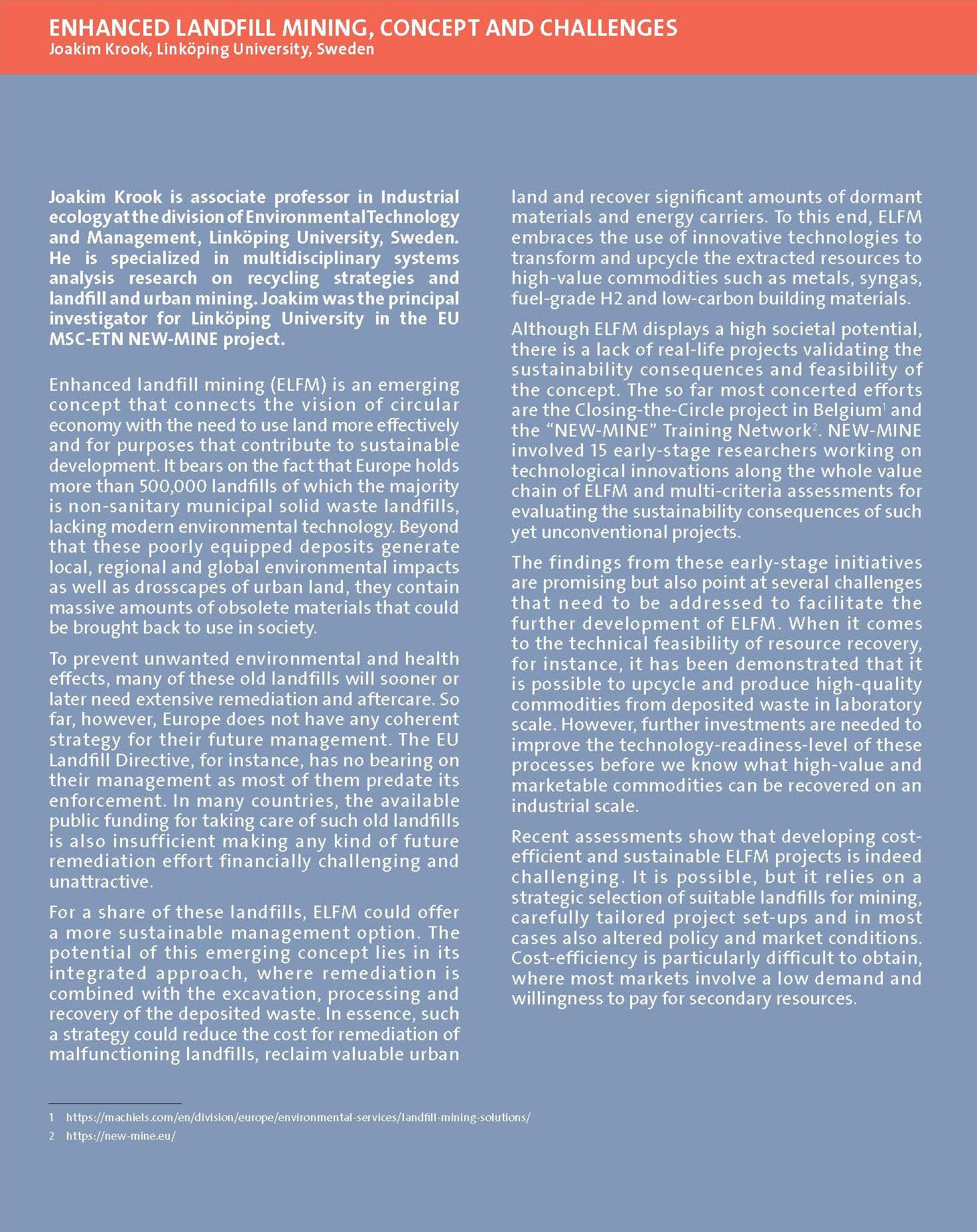 ENHANCED LANDFILL MINING, CONCEPT AND CHALLENGES
Joakim Krook, Linköping University, Sweden

Joakim Krook is associate professor in Industrial ecology at the division of Environmental Technology and Management, Linköping University, Sweden. He is specialized in multidisciplinary systems analysis research on recycling strategies and landfill and urban mining. Joakim was the principal investigator for Linköping University in the EU MSC-ETN NEW-MINE project.

Enhanced landfill mining (ELFM) is an emerging concept that connects the vision of circular economy with the need to use land more effectively and for purposes that contribute to sustainable development. It bears on the fact that Europe holds more than 500,000 landfills of which the majority is non-sanitary municipal solid waste landfills, lacking modern environmental technology. Beyond that these poorly equipped deposits generate local, regional and global environmental impacts as well as drosscapes of urban land, they contain massive amounts of obsolete materials that could be brought back to use in society.

To prevent unwanted environmental and health effects, many of these old landfills will sooner or later need extensive remediation and aftercare. So far, however, Europe does not have any coherent strategy for their future management. The EU Landfill Directive, for instance, has no bearing on their management as most of them predate its enforcement. In many countries, the available public funding for taking care of such old landfills is also insufficient making any kind of future remediation effort financially challenging and unattractive.

For a share of these landfills, ELFM could offer a more sustainable management option. The potential of this emerging concept lies in its integrated approach, where remediation is combined with the excavation, processing and recovery of the deposited waste. In essence, such a strategy could reduce the cost for remediation of malfunctioning landfills, reclaim valuable urban land and recover significant amounts of dormant materials and energy carriers. To this end, ELFM embraces the use of innovative technologies to transform and upcycle the extracted resources to high-value commodities such as metals, syngas, fuel-grade H2 and low-carbon building materials.

Although ELFM displays a high societal potential, there is a lack of real-life projects validating the sustainability consequences and feasibility of the concept. The so far most concerted efforts are the Closing-the-Circle project in Belgium$^1$ and the “NEW-MINE” Training Network$^2$. NEW-MINE involved 15 early-stage researchers working on technological innovations along the whole value chain of ELFM and multi-criteria assessments for evaluating the sustainability consequences of such yet unconventional projects.

The findings from these early-stage initiatives are promising but also point at several challenges that need to be addressed to facilitate the further development of ELFM. When it comes to the technical feasibility of resource recovery, for instance, it has been demonstrated that it is possible to upcycle and produce high-quality commodities from deposited waste in laboratory scale. However, further investments are needed to improve the technology-readiness-level of these processes before we know what high-value and marketable commodities can be recovered on an industrial scale.

Recent assessments show that developing cost-efficient and sustainable ELFM projects is indeed challenging. It is possible, but it relies on a strategic selection of suitable landfills for mining, carefully tailored project set-ups and in most cases also altered policy and market conditions. Cost-efficiency is particularly difficult to obtain, where most markets involve a low demand and willingness to pay for secondary resources.

1 https://machiels.com/en/division/europe/environmental-services/landfill-mining-solutions/
2 https://new-mine.eu/